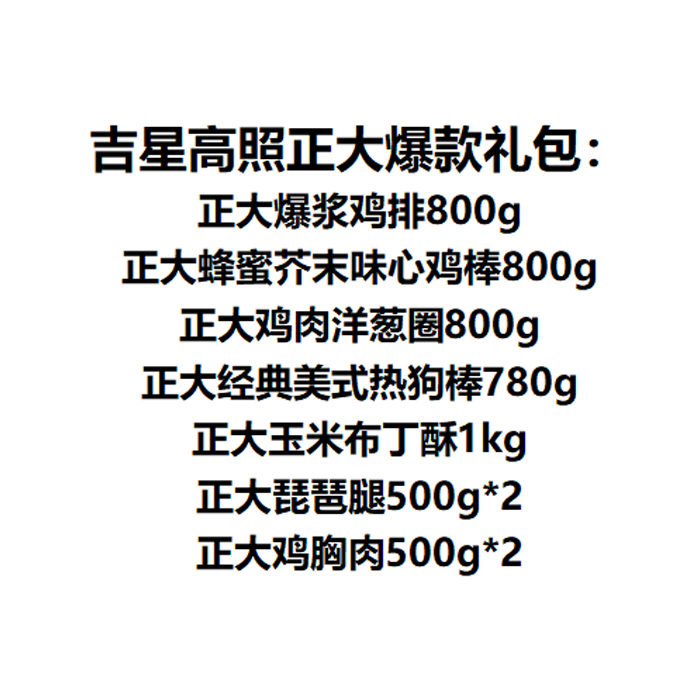 吉星高照正大爆款礼包：
正大爆浆鸡排800g
正大蜂蜜芥末味心鸡棒800g
正大鸡肉洋葱圈800g
正大经典美式热狗棒780g
正大玉米布丁酥1kg
正大琵琶腿500g*2
正大鸡胸肉500g*2